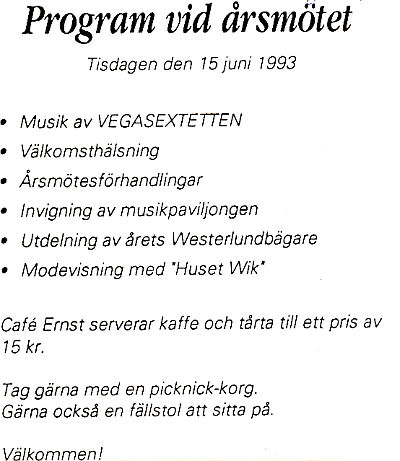 Program vid årsmötet

Tisdagen den 15 juni 1993

• Musik av VEGASEXTETTEN
• Välkomsthälsning
• Årsmötesförhandlingar
• Invigning av musikpaviljongen
• Utdelning av årets Westerlundbägare
• Modevisning med "Huset Wik"

Café Ernst serverar kaffe och tårta till ett pris av 15 kr.

Tag gärna med en picknick-korg.
Gärna också en fällstol att sitta på.

Välkommen!